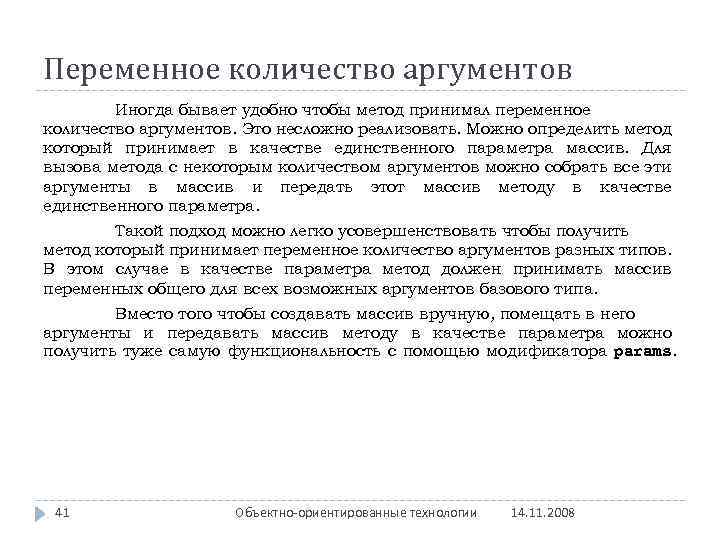 Переменное количество аргументов

Иногда бывает удобно чтобы метод принимал переменное количество аргументов. Это несложно реализовать. Можно определить метод который принимает в качестве единственного параметра массив. Для вызова метода с некоторым количеством аргументов можно собрать все эти аргументы в массив и передать этот массив методу в качестве единственного параметра.

Такой подход можно легко усовершенствовать чтобы получить метод который принимает переменное количество аргументов разных типов. В этом случае в качестве параметра метод должен принимать массив переменных общего для всех возможных аргументов базового типа.

Вместо того чтобы создавать массив вручную, помещать в него аргументы и передавать массив методу в качестве параметра можно получить туже самую функциональность с помощью модификатора params.

41 Объектно-ориентированные технологии 14.11.2008